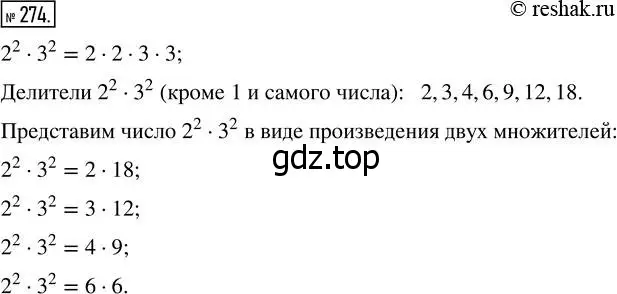 № 274.

© reshak.ru

$2^2 \cdot 3^2 = 2 \cdot 2 \cdot 3 \cdot 3$;

Делители $2^2 \cdot 3^2$ (кроме 1 и самого числа): 2, 3, 4, 6, 9, 12, 18.

Представим число $2^2 \cdot 3^2$ в виде произведения двух множителей:

gdz.top

$2^2 \cdot 3^2 = 2 \cdot 18$;

$2^2 \cdot 3^2 = 3 \cdot 12$;

$2^2 \cdot 3^2 = 4 \cdot 9$;

$2^2 \cdot 3^2 = 6 \cdot 6$.